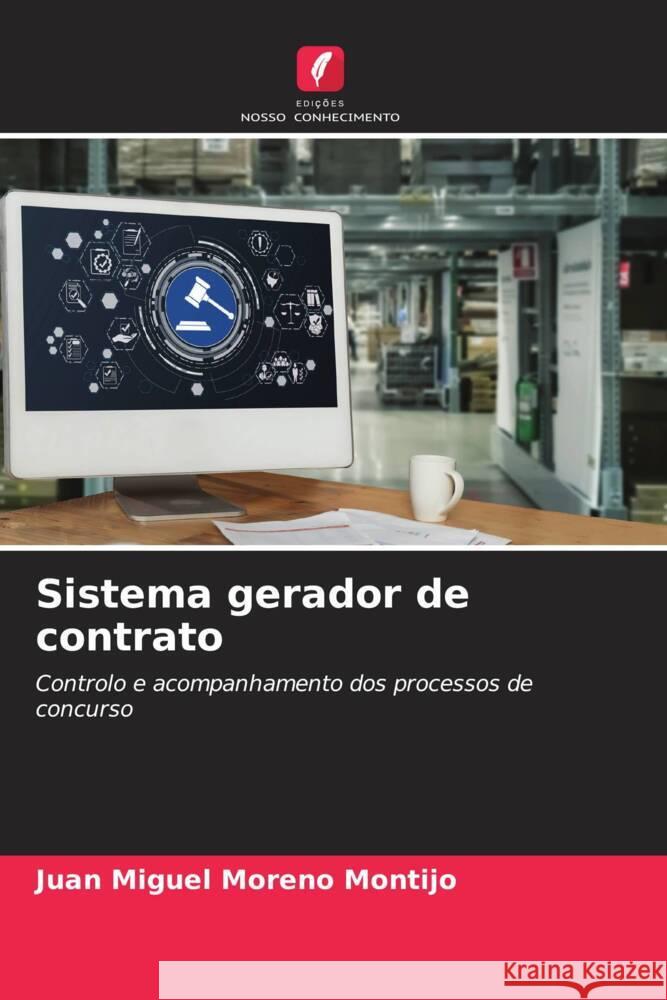 EDIÇÕES
NOSSO CONHECIMENTO

Sistema gerador de contrato

Controlo e acompanhamento dos processos de concurso

Juan Miguel Moreno Montijo